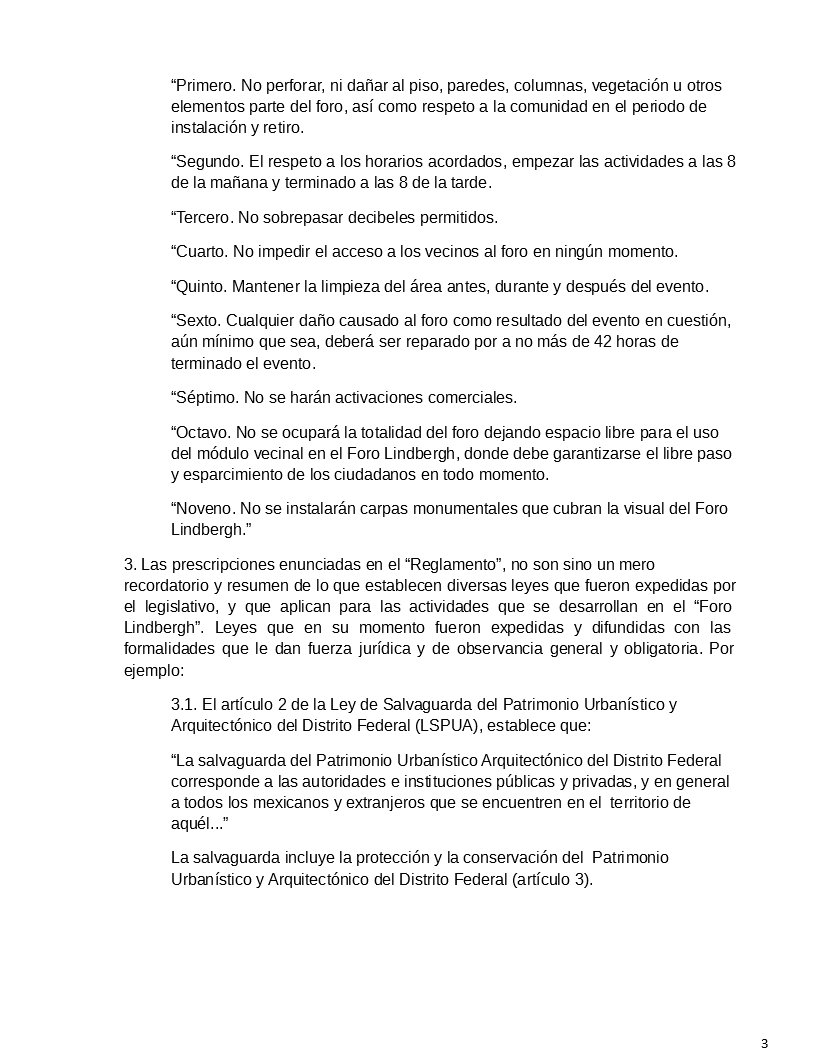 “Primero. No perforar, ni dañar al piso, paredes, columnas, vegetación u otros elementos parte del foro, así como respeto a la comunidad en el periodo de instalación y retiro.

“Segundo. El respeto a los horarios acordados, empezar las actividades a las 8 de la mañana y terminado a las 8 de la tarde.

“Tercero. No sobrepasar decibeles permitidos.

“Cuarto. No impedir el acceso a los vecinos al foro en ningún momento.

“Quinto. Mantener la limpieza del área antes, durante y después del evento.

“Sexto. Cualquier daño causado al foro como resultado del evento en cuestión, aún mínimo que sea, deberá ser reparado por a no más de 42 horas de terminado el evento.

“Séptimo. No se harán activaciones comerciales.

“Octavo. No se ocupará la totalidad del foro dejando espacio libre para el uso del módulo vecinal en el Foro Lindbergh, donde debe garantizarse el libre paso y esparcimiento de los ciudadanos en todo momento.

“Noveno. No se instalarán carpas monumentales que cubran la visual del Foro Lindbergh.”

3. Las prescripciones enunciadas en el “Reglamento”, no son sino un mero recordatorio y resumen de lo que establecen diversas leyes que fueron expedidas por el legislativo, y que aplican para las actividades que se desarrollan en el “Foro Lindbergh”. Leyes que en su momento fueron expedidas y difundidas con las formalidades que le dan fuerza jurídica y de observancia general y obligatoria. Por ejemplo:

3.1. El artículo 2 de la Ley de Salvaguarda del Patrimonio Urbanístico y Arquitectónico del Distrito Federal (LSPUA), establece que:

“La salvaguarda del Patrimonio Urbanístico Arquitectónico del Distrito Federal corresponde a las autoridades e instituciones públicas y privadas, y en general a todos los mexicanos y extranjeros que se encuentren en el territorio de aquél...”

La salvaguarda incluye la protección y la conservación del Patrimonio Urbanístico y Arquitectónico del Distrito Federal (artículo 3).

3